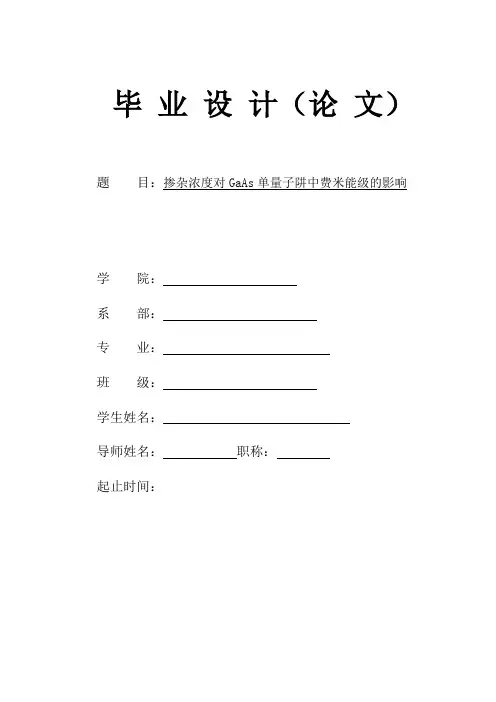 毕 业 设 计（论 文）

题　　目：掺杂浓度对 GaAs 单量子阱中费米能级的影响

学　　院：

系　　部：

专　　业：

班　　级：

学生姓名：

导师姓名：　　　　　职称：

起止时间：